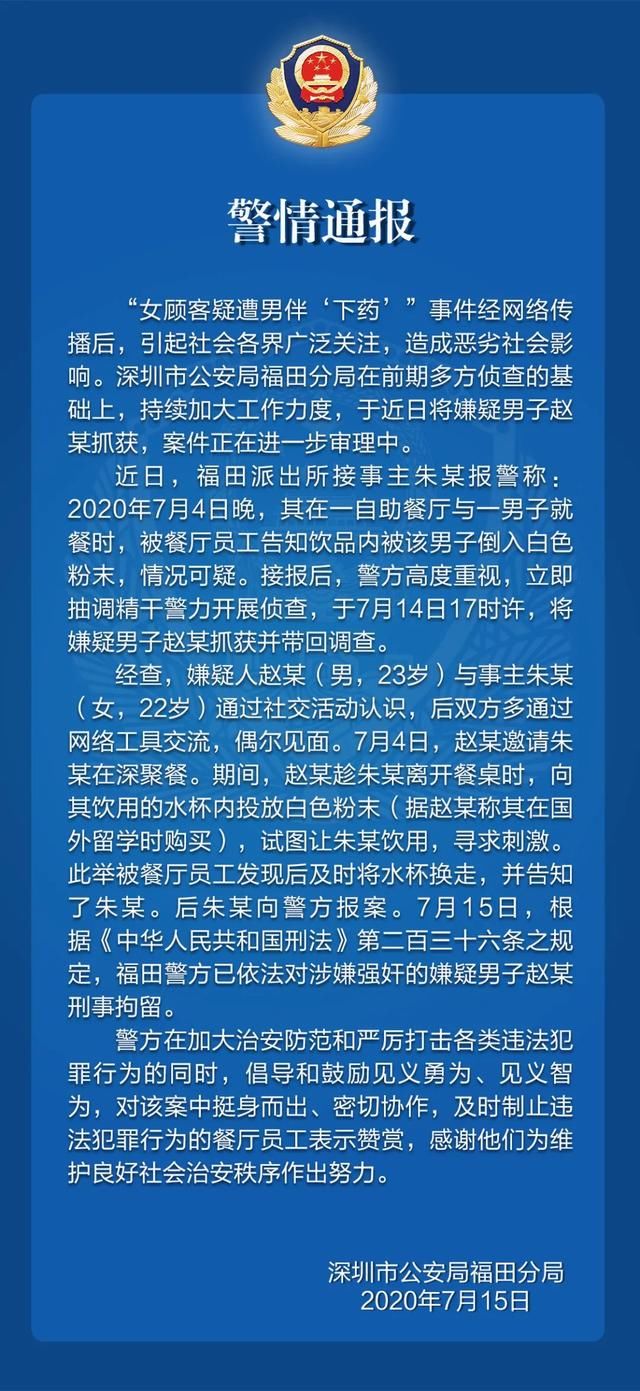 警情通报

“女顾客疑遭男伴‘下药’”事件经网络传播后，引起社会各界广泛关注，造成恶劣社会影响。深圳市公安局福田分局在前期多方侦查的基础上，持续加大工作力度，于近日将嫌疑男子赵某抓获，案件正在进一步审理中。

近日，福田派出所接事主朱某报警称：2020年7月4日晚，其在一自助餐厅与一男子就餐时，被餐厅员工告知饮品内被该男子倒入白色粉末，情况可疑。接报后，警方高度重视，立即抽调精干警力开展侦查，于7月14日17时许，将嫌疑男子赵某抓获并带回调查。

经查，嫌疑人赵某（男，23岁）与事主朱某（女，22岁）通过社交活动认识，后双方多通过网络工具交流，偶尔见面。7月4日，赵某邀请朱某在深聚餐。期间，赵某趁朱某离开餐桌时，向其饮用的水杯内投放白色粉末（据赵某称其在国外留学时购买），试图让朱某饮用，寻求刺激。此举被餐厅员工发现后及时将水杯换走，并告知了朱某。后朱某向警方报案。7月15日，根据《中华人民共和国刑法》第二百三十六条之规定，福田警方已依法对涉嫌强奸的嫌疑男子赵某刑事拘留。

警方在加大治安防范和严厉打击各类违法犯罪行为的同时，倡导和鼓励见义勇为、见义智为，对该案中挺身而出、密切协作，及时制止违法犯罪行为的餐厅员工表示赞赏，感谢他们为维护良好社会治安秩序作出努力。

深圳市公安局福田分局
2020年7月15日